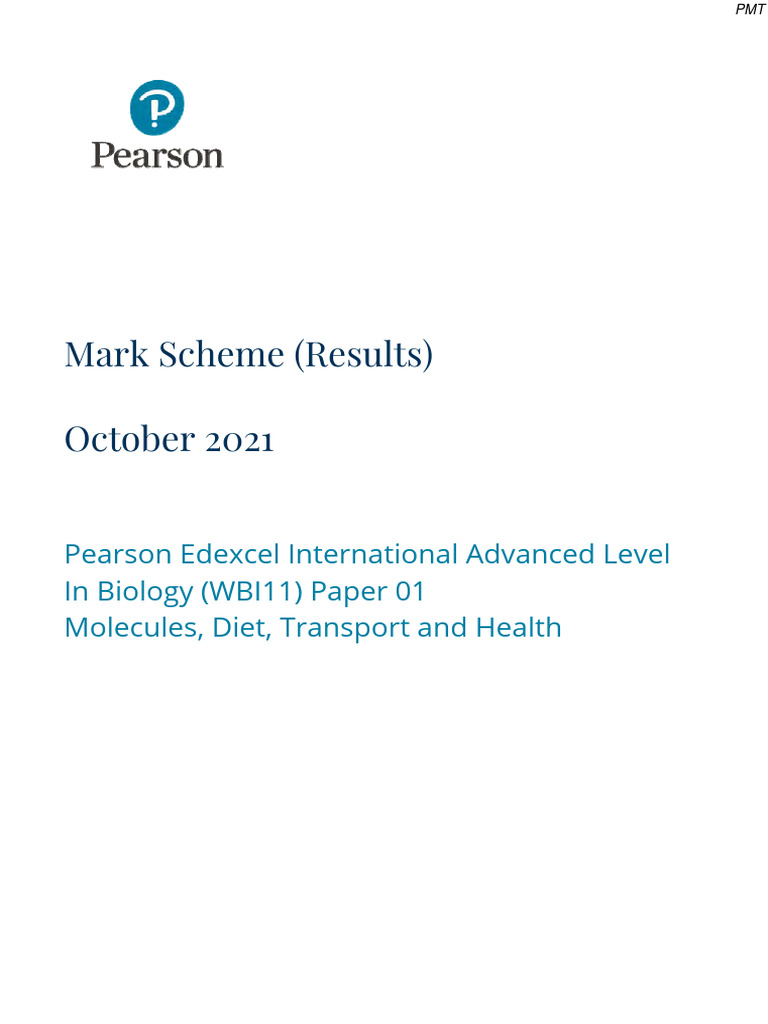 PMT

Pearson

Mark Scheme (Results)

October 2021

Pearson Edexcel International Advanced Level
In Biology (WBI11) Paper 01
Molecules, Diet, Transport and Health